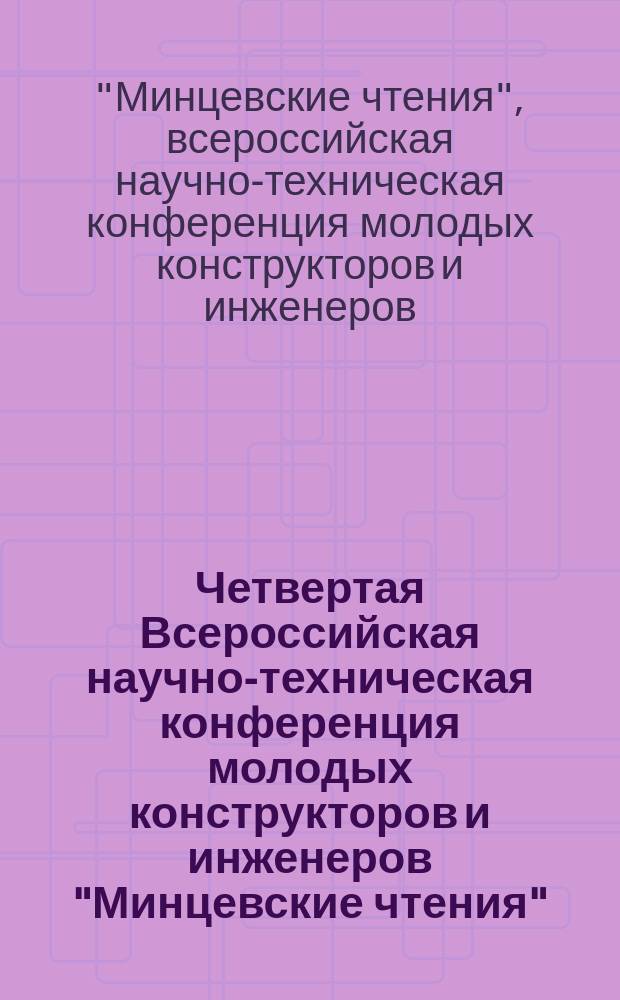 "Минцевские чтения", всероссийская научно-техническая конференция молодых конструкторов и инженеров

Четвертая Всероссийская научно-техническая конференция молодых конструкторов и инженеров "Минцевские чтения"